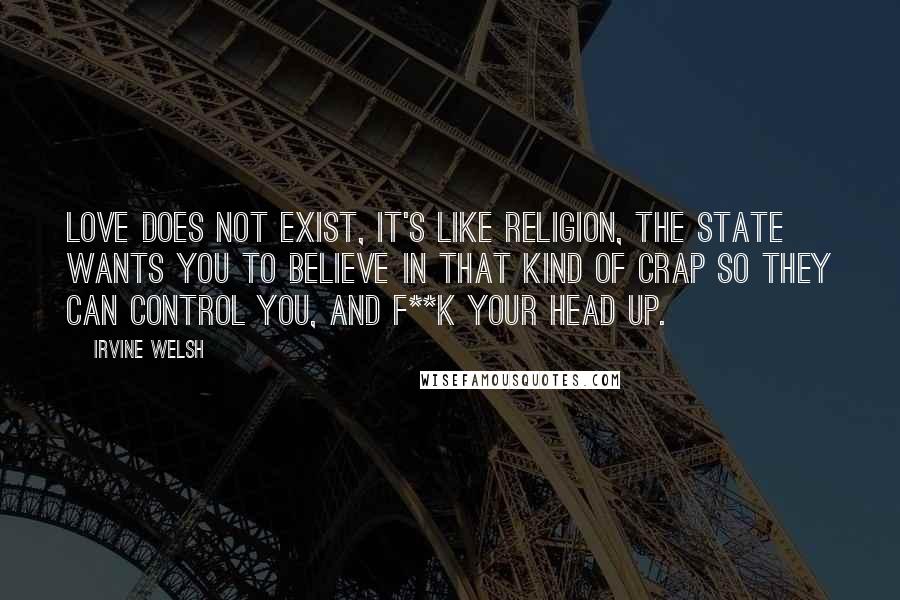 LOVE DOES NOT EXIST, IT'S LIKE RELIGION, THE STATE WANTS YOU TO BELIEVE IN THAT KIND OF CRAP SO THEY CAN CONTROL YOU, AND F**K YOUR HEAD UP.

IRVINE WELSH

WISEFAMOUSQUOTES.COM